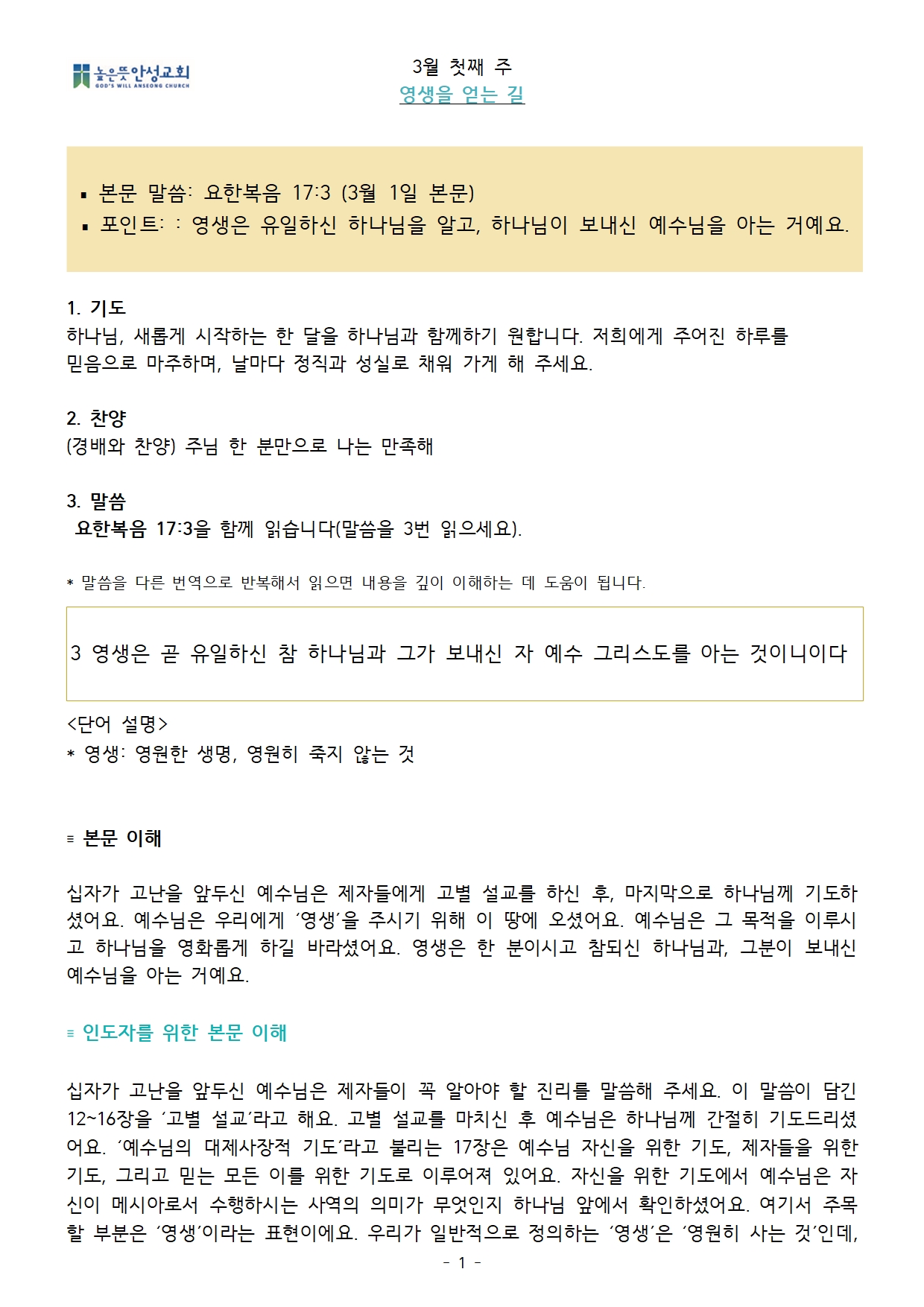 높은뜻안성교회
GOD'S WILL ANSEONG CHURCH

3월 첫째 주
영생을 얻는 길

▪ 본문 말씀: 요한복음 17:3 (3월 1일 본문)
▪ 포인트: : 영생은 유일하신 하나님을 알고, 하나님이 보내신 예수님을 아는 거예요.

1. 기도
하나님, 새롭게 시작하는 한 달을 하나님과 함께하기 원합니다. 저희에게 주어진 하루를 믿음으로 마주하며, 날마다 정직과 성실로 채워 가게 해 주세요.

2. 찬양
(경배와 찬양) 주님 한 분만으로 나는 만족해

3. 말씀
요한복음 17:3을 함께 읽습니다(말씀을 3번 읽으세요).

* 말씀을 다른 번역으로 반복해서 읽으면 내용을 깊이 이해하는 데 도움이 됩니다.

3 영생은 곧 유일하신 참 하나님과 그가 보내신 자 예수 그리스도를 아는 것이니이다

<단어 설명>
* 영생: 영원한 생명, 영원히 죽지 않는 것

≡ 본문 이해

십자가 고난을 앞두신 예수님은 제자들에게 고별 설교를 하신 후, 마지막으로 하나님께 기도하셨어요. 예수님은 우리에게 ‘영생’을 주시기 위해 이 땅에 오셨어요. 예수님은 그 목적을 이루시고 하나님을 영화롭게 하길 바라셨어요. 영생은 한 분이시고 참되신 하나님과, 그분이 보내신 예수님을 아는 거예요.

≡ 인도자를 위한 본문 이해

십자가 고난을 앞두신 예수님은 제자들이 꼭 알아야 할 진리를 말씀해 주세요. 이 말씀이 담긴 12~16장을 ‘고별 설교’라고 해요. 고별 설교를 마치신 후 예수님은 하나님께 간절히 기도드리셨어요. ‘예수님의 대제사장적 기도’라고 불리는 17장은 예수님 자신을 위한 기도, 제자들을 위한 기도, 그리고 믿는 모든 이를 위한 기도로 이루어져 있어요. 자신을 위한 기도에서 예수님은 자신이 메시아로서 수행하시는 사역의 의미가 무엇인지 하나님 앞에서 확인하셨어요. 여기서 주목할 부분은 ‘영생’이라는 표현이에요. 우리가 일반적으로 정의하는 ‘영생’은 ‘영원히 사는 것’인데,

- 1 -